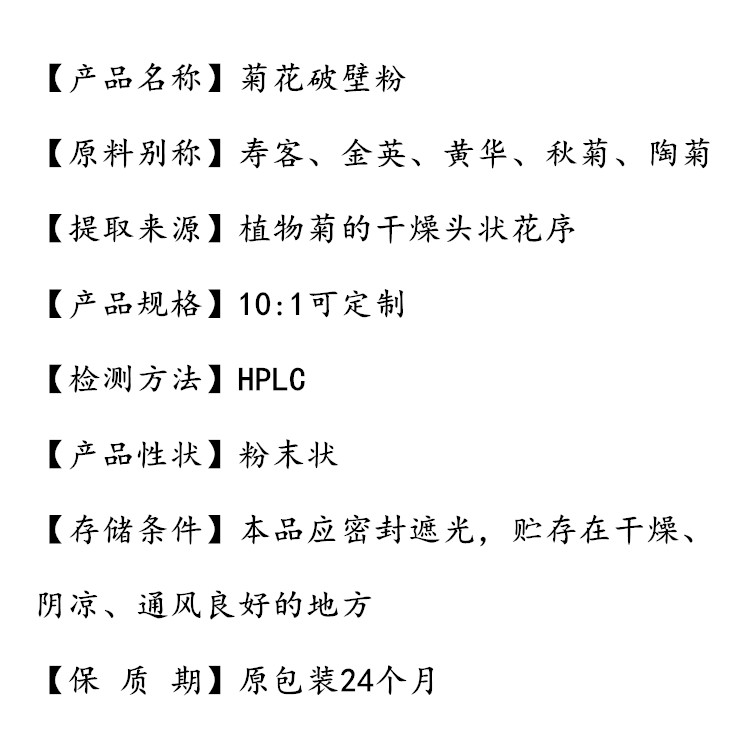 【产品名称】菊花破壁粉

【原料别称】寿客、金英、黄华、秋菊、陶菊

【提取来源】植物菊的干燥头状花序

【产品规格】10:1可定制

【检测方法】HPLC

【产品性状】粉末状

【存储条件】本品应密封遮光，贮存在干燥、阴凉、通风良好的地方

【保 质 期】原包装24个月